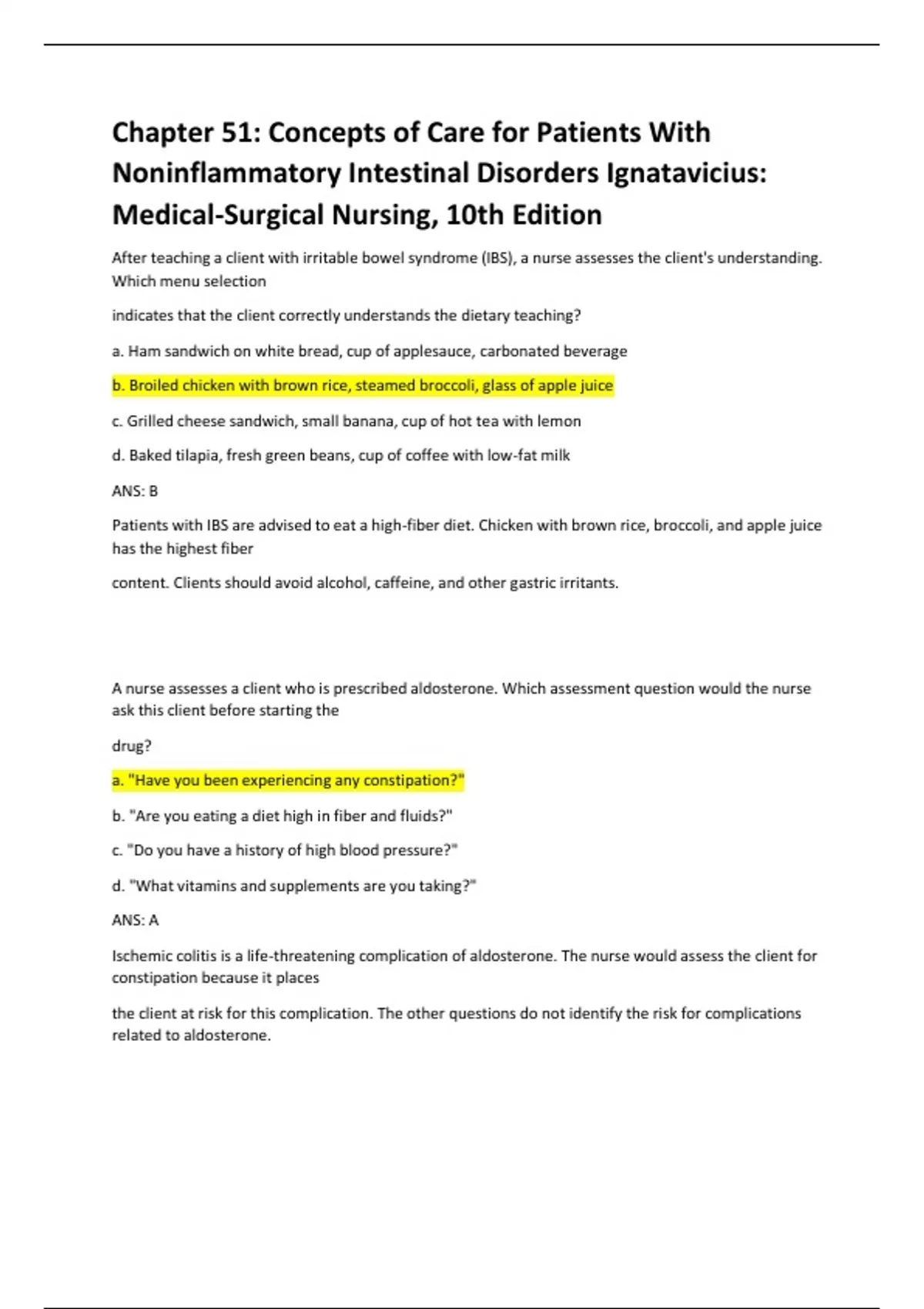 Chapter 51: Concepts of Care for Patients With Noninflammatory Intestinal Disorders Ignatavicius: Medical-Surgical Nursing, 10th Edition

After teaching a client with irritable bowel syndrome (IBS), a nurse assesses the client's understanding. Which menu selection

indicates that the client correctly understands the dietary teaching?

a. Ham sandwich on white bread, cup of applesauce, carbonated beverage

b. Broiled chicken with brown rice, steamed broccoli, glass of apple juice

c. Grilled cheese sandwich, small banana, cup of hot tea with lemon

d. Baked tilapia, fresh green beans, cup of coffee with low-fat milk

ANS: B

Patients with IBS are advised to eat a high-fiber diet. Chicken with brown rice, broccoli, and apple juice has the highest fiber

content. Clients should avoid alcohol, caffeine, and other gastric irritants.

A nurse assesses a client who is prescribed aldosterone. Which assessment question would the nurse ask this client before starting the

drug?

a. "Have you been experiencing any constipation?"

b. "Are you eating a diet high in fiber and fluids?"

c. "Do you have a history of high blood pressure?"

d. "What vitamins and supplements are you taking?"

ANS: A

Ischemic colitis is a life-threatening complication of aldosterone. The nurse would assess the client for constipation because it places

the client at risk for this complication. The other questions do not identify the risk for complications related to aldosterone.